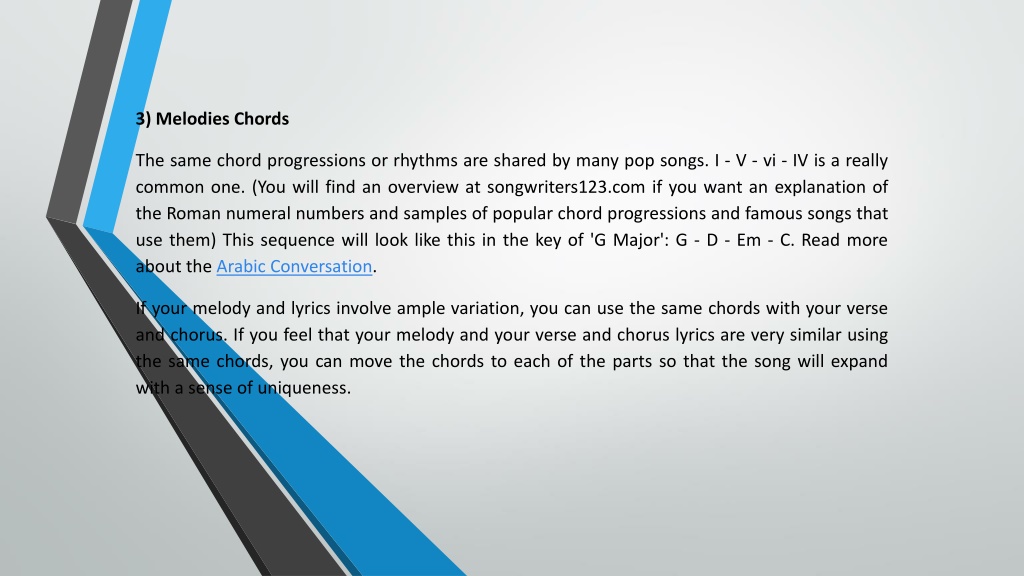 3) Melodies Chords

The same chord progressions or rhythms are shared by many pop songs. I - V - vi - IV is a really common one. (You will find an overview at songwriters123.com if you want an explanation of the Roman numeral numbers and samples of popular chord progressions and famous songs that use them) This sequence will look like this in the key of 'G Major': G - D - Em - C. Read more about the Arabic Conversation.

If your melody and lyrics involve ample variation, you can use the same chords with your verse and chorus. If you feel that your melody and your verse and chorus lyrics are very similar using the same chords, you can move the chords to each of the parts so that the song will expand with a sense of uniqueness.